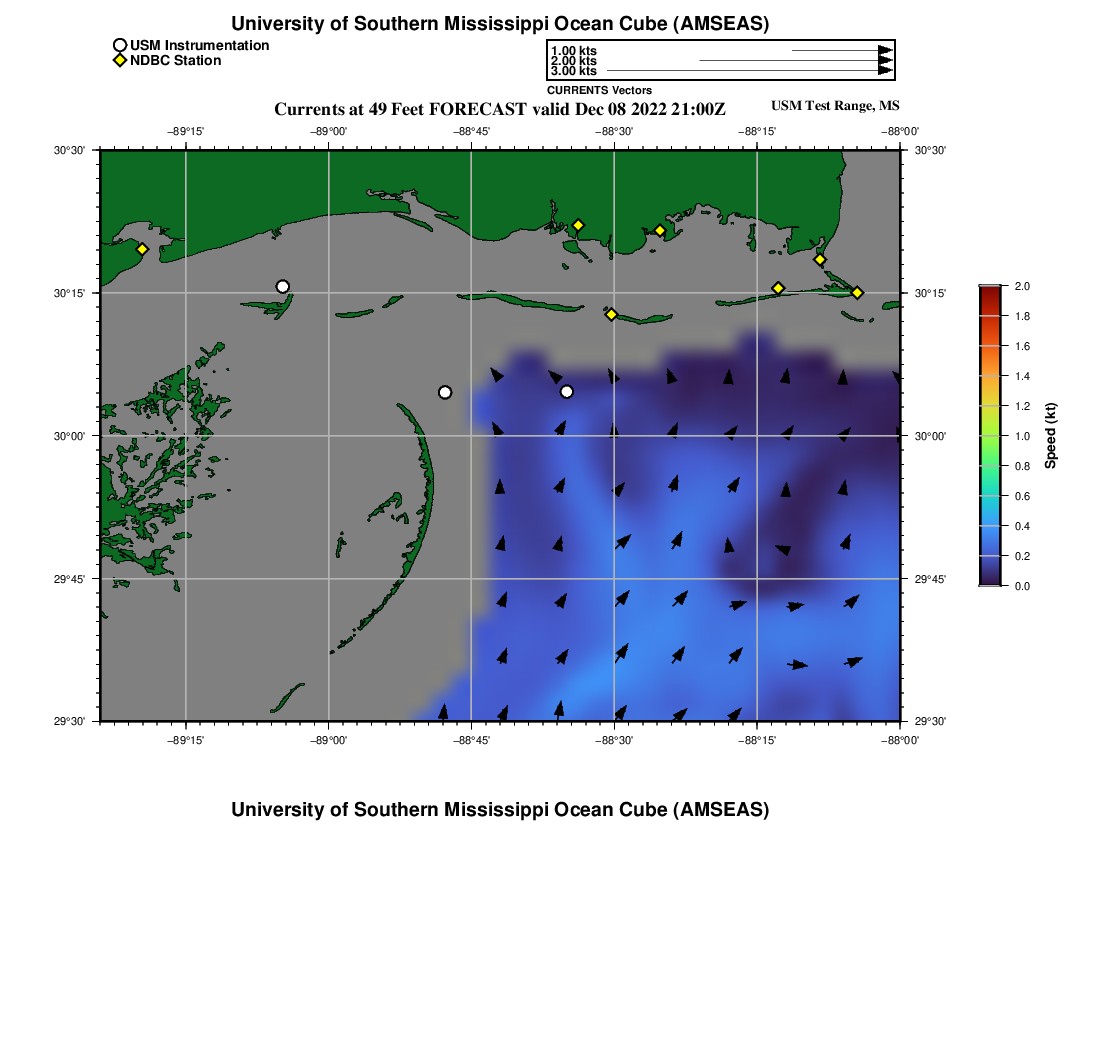 University of Southern Mississippi Ocean Cube (AMSEAS)

USM Instrumentation
NDBC Station

1.00 kts
2.00 kts
3.00 kts
CURRENTS Vectors

Currents at 49 Feet FORECAST valid Dec 08 2022 21:00Z

USM Test Range, MS

−89°15'
−89°00'
−88°45'
−88°30'
−88°15'
−88°00'

30°30'
30°15'
30°00'
29°45'
29°30'

30°30'
30°15'
30°00'
29°45'
29°30'

−89°15'
−89°00'
−88°45'
−88°30'
−88°15'
−88°00'

2.0
1.8
1.6
1.4
1.2
1.0
0.8
0.6
0.4
0.2
0.0
Speed (kt)

University of Southern Mississippi Ocean Cube (AMSEAS)